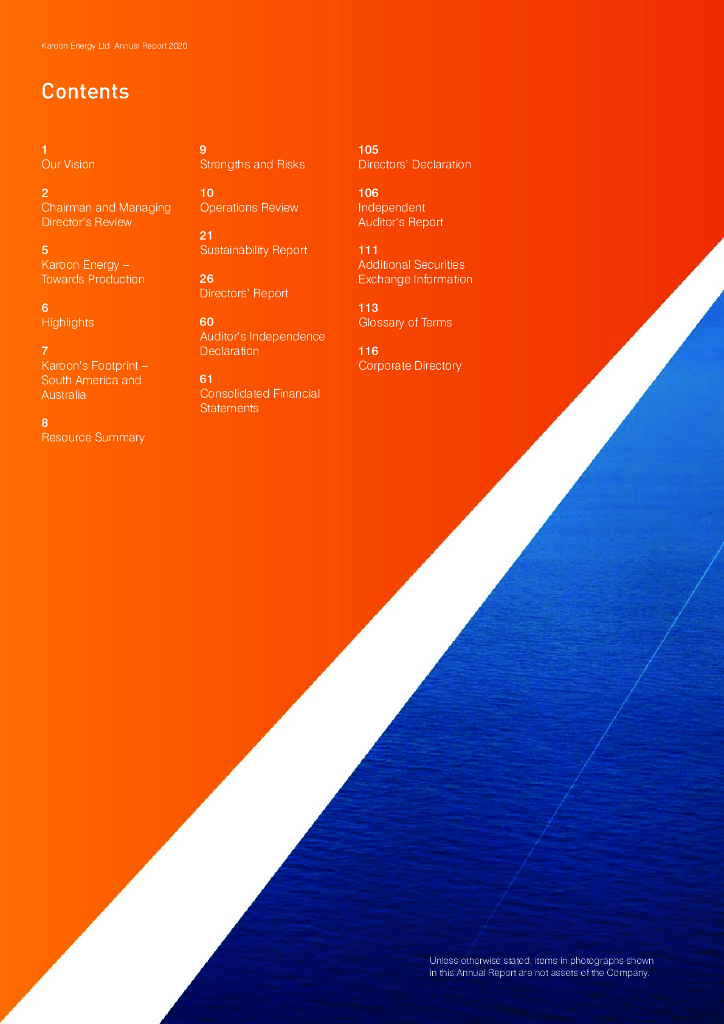 Karoon Energy Ltd Annual Report 2020

Contents

1
Our Vision

2
Chairman and Managing Director's Review

5
Karoon Energy – Towards Production

6
Highlights

7
Karoon's Footprint – South America and Australia

8
Resource Summary

9
Strengths and Risks

10
Operations Review

21
Sustainability Report

26
Directors' Report

60
Auditor's Independence Declaration

61
Consolidated Financial Statements

105
Directors' Declaration

106
Independent Auditor's Report

111
Additional Securities Exchange Information

113
Glossary of Terms

116
Corporate Directory

Unless otherwise stated, items in photographs shown in this Annual Report are not assets of the Company.